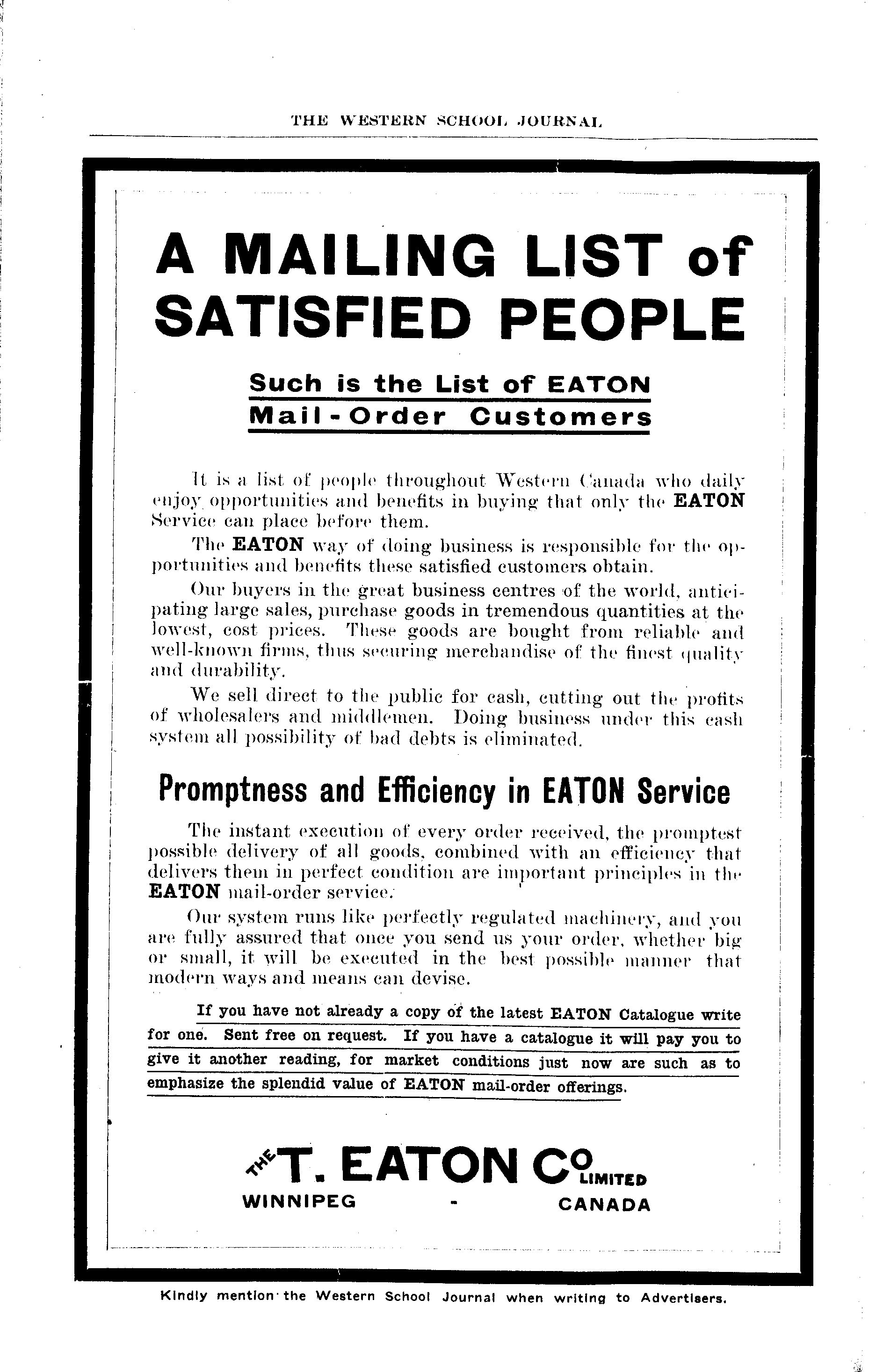 THE WESTERN SCHOOL JOURNAL

A MAILING LIST of SATISFIED PEOPLE

Such is the List of EATON Mail-Order Customers

It is a list of people throughout Western Canada who daily enjoy opportunities and benefits in buying that only the EATON Service can place before them.

The EATON way of doing business is responsible for the opportunities and benefits these satisfied customers obtain.

Our buyers in the great business centres of the world, anticipating large sales, purchase goods in tremendous quantities at the lowest, cost prices. These goods are bought from reliable and well-known firms, thus securing merchandise of the finest quality and durability.

We sell direct to the public for cash, cutting out the profits of wholesalers and middlemen. Doing business under this cash system all possibility of bad debts is eliminated.

Promptness and Efficiency in EATON Service

The instant execution of every order received, the promptest possible delivery of all goods, combined with an efficiency that delivers them in perfect condition are important principles in the EATON mail-order service.

Our system runs like perfectly regulated machinery, and you are fully assured that once you send us your order, whether big or small, it will be executed in the best possible manner that modern ways and means can devise.

If you have not already a copy of the latest EATON Catalogue write for one. Sent free on request. If you have a catalogue it will pay you to give it another reading, for market conditions just now are such as to emphasize the splendid value of EATON mail-order offerings.

THE T. EATON CO LIMITED
WINNIPEG - CANADA

Kindly mention the Western School Journal when writing to Advertisers.